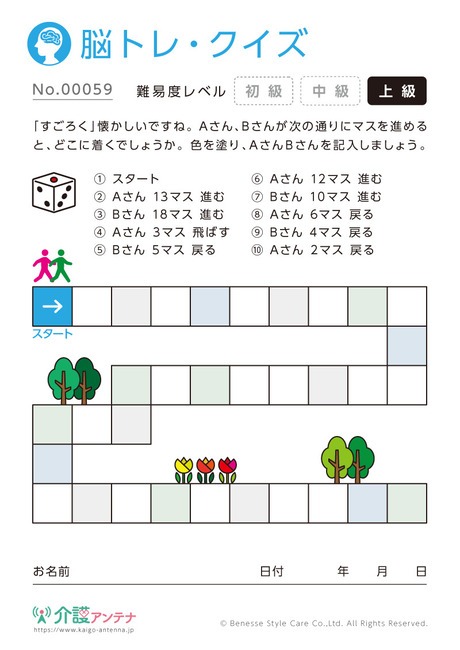 脳トレ・クイズ

No.00059 難易度レベル 初級 中級 上級

「すごろく」懐かしいですね。Aさん、Bさんが次の通りにマスを進めると、どこに着くでしょうか。色を塗り、AさんBさんを記入しましょう。

① スタート
② Aさん 13マス 進む
③ Bさん 18マス 進む
④ Aさん 3マス 飛ばす
⑤ Bさん 5マス 戻る
⑥ Aさん 12マス 進む
⑦ Bさん 10マス 進む
⑧ Aさん 6マス 戻る
⑨ Bさん 4マス 戻る
⑩ Aさん 2マス 戻る

→
スタート

お名前 日付 年 月 日

介護アンテナ
https://www.kaigo-antenna.jp
© Benesse Style Care Co.,Ltd. All Rights Reserved.